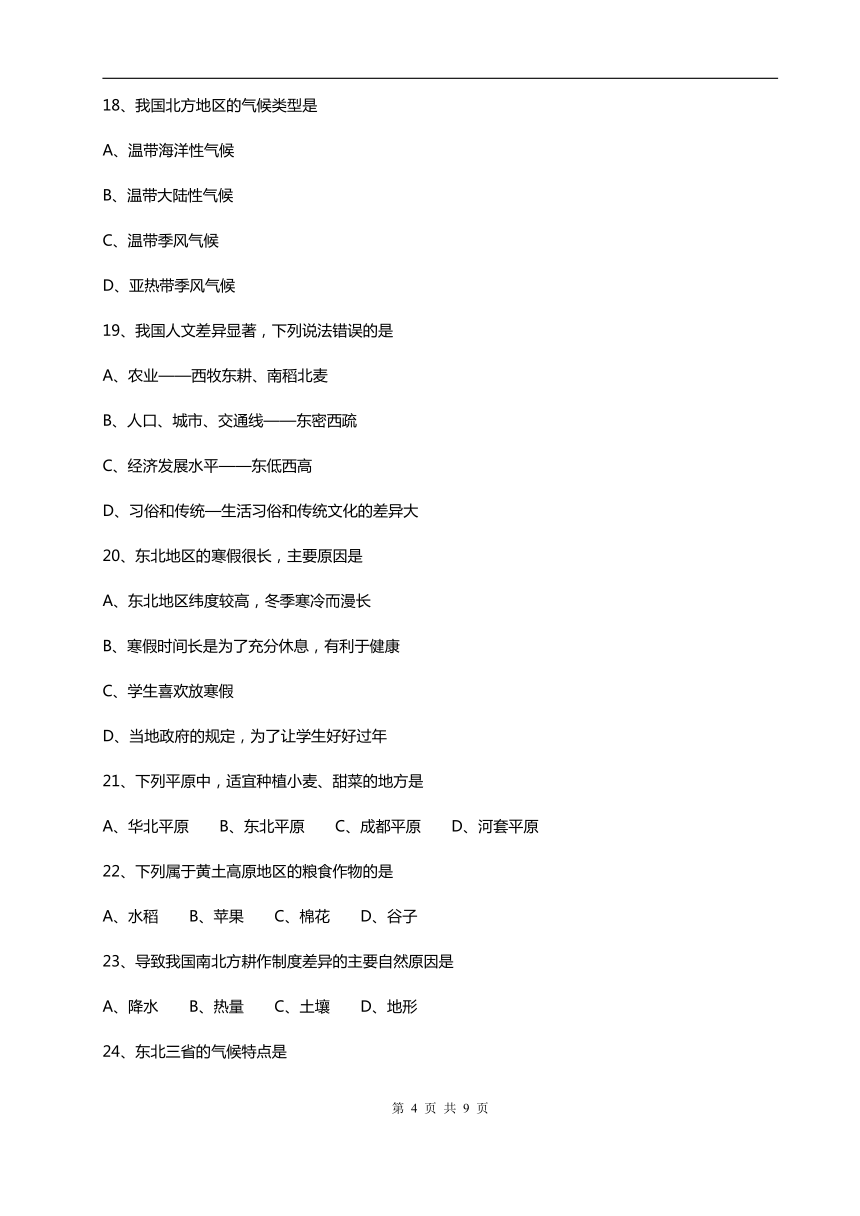 18、我国北方地区的气候类型是

A、温带海洋性气候

B、温带大陆性气候

C、温带季风气候

D、亚热带季风气候

19、我国人文差异显著，下列说法错误的是

A、农业——西牧东耕、南稻北麦

B、人口、城市、交通线——东密西疏

C、经济发展水平——东低西高

D、习俗和传统—生活习俗和传统文化的差异大

20、东北地区的寒假很长，主要原因是

A、东北地区纬度较高，冬季寒冷而漫长

B、寒假时间长是为了充分休息，有利于健康

C、学生喜欢放寒假

D、当地政府的规定，为了让学生好好过年

21、下列平原中，适宜种植小麦、甜菜的地方是

A、华北平原　B、东北平原　C、成都平原　D、河套平原

22、下列属于黄土高原地区的粮食作物的是

A、水稻　B、苹果　C、棉花　D、谷子

23、导致我国南北方耕作制度差异的主要自然原因是

A、降水　B、热量　C、土壤　D、地形

24、东北三省的气候特点是

第 4 页 共 9 页